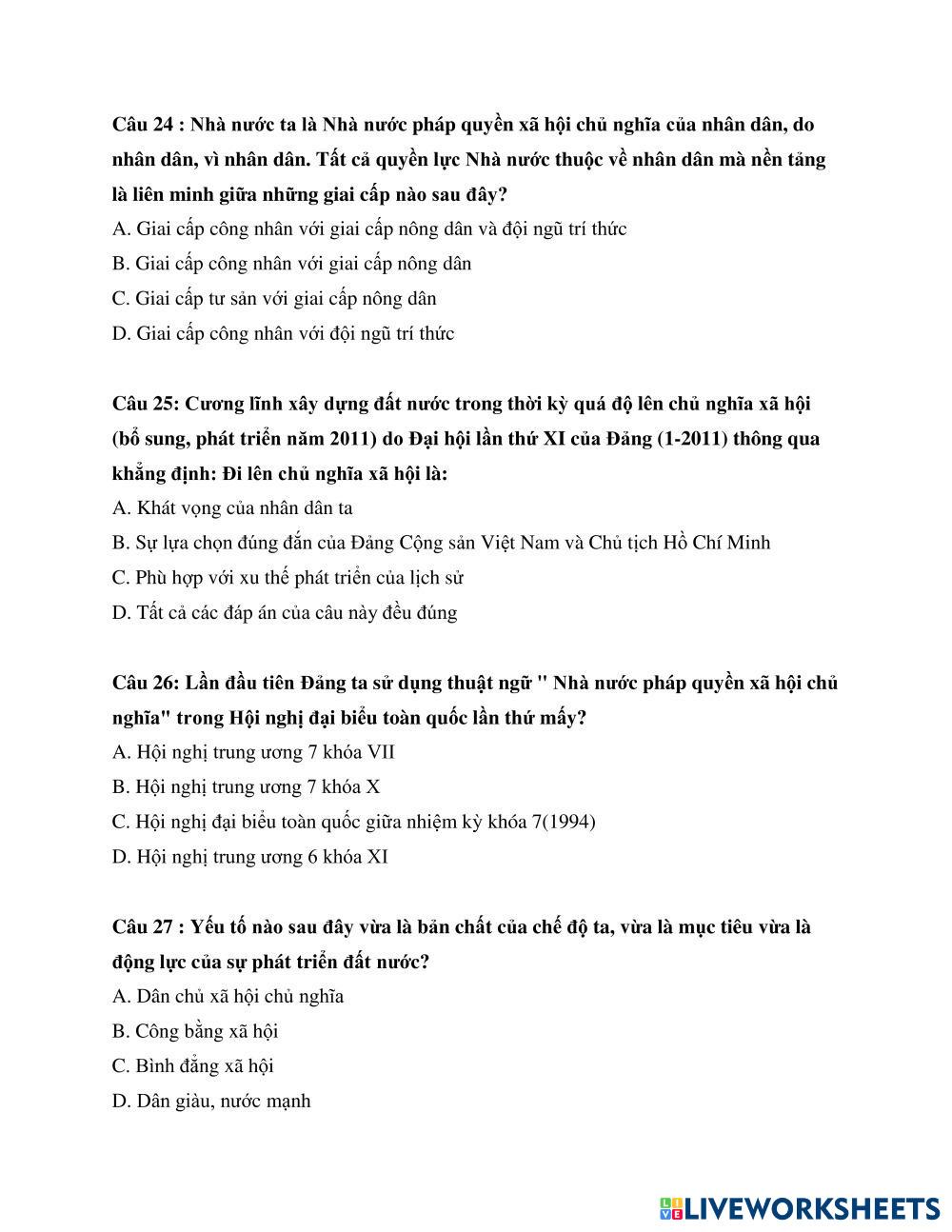 Câu 24 : Nhà nước ta là Nhà nước pháp quyền xã hội chủ nghĩa của nhân dân, do nhân dân, vì nhân dân. Tất cả quyền lực Nhà nước thuộc về nhân dân mà nền tảng là liên minh giữa những giai cấp nào sau đây?
A. Giai cấp công nhân với giai cấp nông dân và đội ngũ trí thức
B. Giai cấp công nhân với giai cấp nông dân
C. Giai cấp tư sản với giai cấp nông dân
D. Giai cấp công nhân với đội ngũ trí thức

Câu 25: Cương lĩnh xây dựng đất nước trong thời kỳ quá độ lên chủ nghĩa xã hội (bổ sung, phát triển năm 2011) do Đại hội lần thứ XI của Đảng (1-2011) thông qua khẳng định: Đi lên chủ nghĩa xã hội là:
A. Khát vọng của nhân dân ta
B. Sự lựa chọn đúng đắn của Đảng Cộng sản Việt Nam và Chủ tịch Hồ Chí Minh
C. Phù hợp với xu thế phát triển của lịch sử
D. Tất cả các đáp án của câu này đều đúng

Câu 26: Lần đầu tiên Đảng ta sử dụng thuật ngữ " Nhà nước pháp quyền xã hội chủ nghĩa" trong Hội nghị đại biểu toàn quốc lần thứ mấy?
A. Hội nghị trung ương 7 khóa VII
B. Hội nghị trung ương 7 khóa X
C. Hội nghị đại biểu toàn quốc giữa nhiệm kỳ khóa 7(1994)
D. Hội nghị trung ương 6 khóa XI

Câu 27 : Yếu tố nào sau đây vừa là bản chất của chế độ ta, vừa là mục tiêu vừa là động lực của sự phát triển đất nước?
A. Dân chủ xã hội chủ nghĩa
B. Công bằng xã hội
C. Bình đẳng xã hội
D. Dân giàu, nước mạnh

LIVEWORKSHEETS